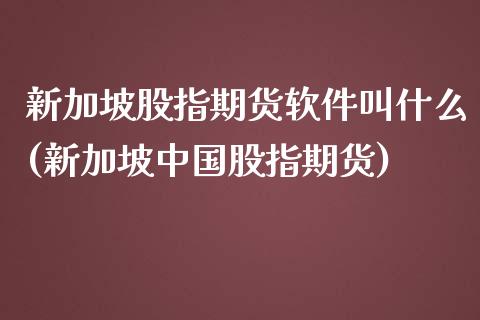 新加坡股指期货软件叫什么（新加坡中国股指期货）